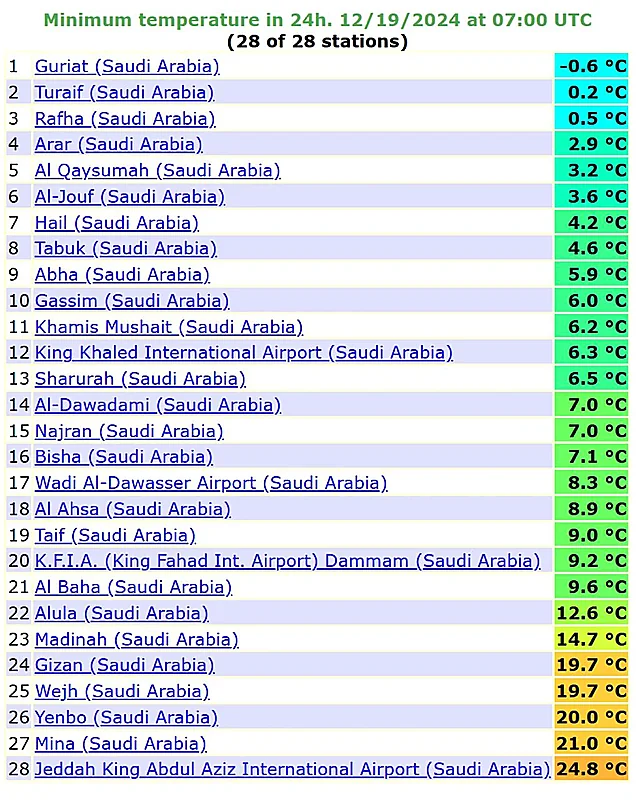 Minimum temperature in 24h. 12/19/2024 at 07:00 UTC
(28 of 28 stations)

| | | |
|---|---|---|
| 1 | Guriat (Saudi Arabia) | -0.6 °C |
| 2 | Turaif (Saudi Arabia) | 0.2 °C |
| 3 | Rafha (Saudi Arabia) | 0.5 °C |
| 4 | Arar (Saudi Arabia) | 2.9 °C |
| 5 | Al Qaysumah (Saudi Arabia) | 3.2 °C |
| 6 | Al-Jouf (Saudi Arabia) | 3.6 °C |
| 7 | Hail (Saudi Arabia) | 4.2 °C |
| 8 | Tabuk (Saudi Arabia) | 4.6 °C |
| 9 | Abha (Saudi Arabia) | 5.9 °C |
| 10 | Gassim (Saudi Arabia) | 6.0 °C |
| 11 | Khamis Mushait (Saudi Arabia) | 6.2 °C |
| 12 | King Khaled International Airport (Saudi Arabia) | 6.3 °C |
| 13 | Sharurah (Saudi Arabia) | 6.5 °C |
| 14 | Al-Dawadami (Saudi Arabia) | 7.0 °C |
| 15 | Najran (Saudi Arabia) | 7.0 °C |
| 16 | Bisha (Saudi Arabia) | 7.1 °C |
| 17 | Wadi Al-Dawasser Airport (Saudi Arabia) | 8.3 °C |
| 18 | Al Ahsa (Saudi Arabia) | 8.9 °C |
| 19 | Taif (Saudi Arabia) | 9.0 °C |
| 20 | K.F.I.A. (King Fahad Int. Airport) Dammam (Saudi Arabia) | 9.2 °C |
| 21 | Al Baha (Saudi Arabia) | 9.6 °C |
| 22 | Alula (Saudi Arabia) | 12.6 °C |
| 23 | Madinah (Saudi Arabia) | 14.7 °C |
| 24 | Gizan (Saudi Arabia) | 19.7 °C |
| 25 | Wejh (Saudi Arabia) | 19.7 °C |
| 26 | Yenbo (Saudi Arabia) | 20.0 °C |
| 27 | Mina (Saudi Arabia) | 21.0 °C |
| 28 | Jeddah King Abdul Aziz International Airport (Saudi Arabia) | 24.8 °C |